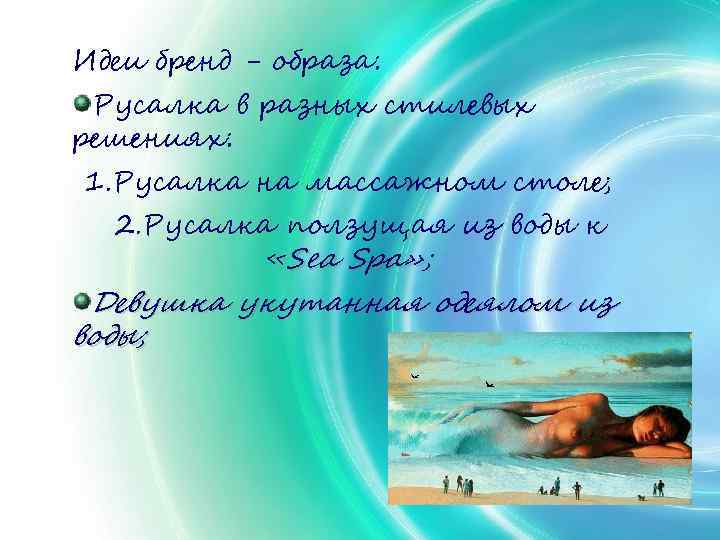 Идеи бренд – образа:

Русалка в разных стилевых решениях:

1.Русалка на массажном столе;

2.Русалка ползущая из воды к «Sea Spa»;

Девушка укутанная одеялом из воды;